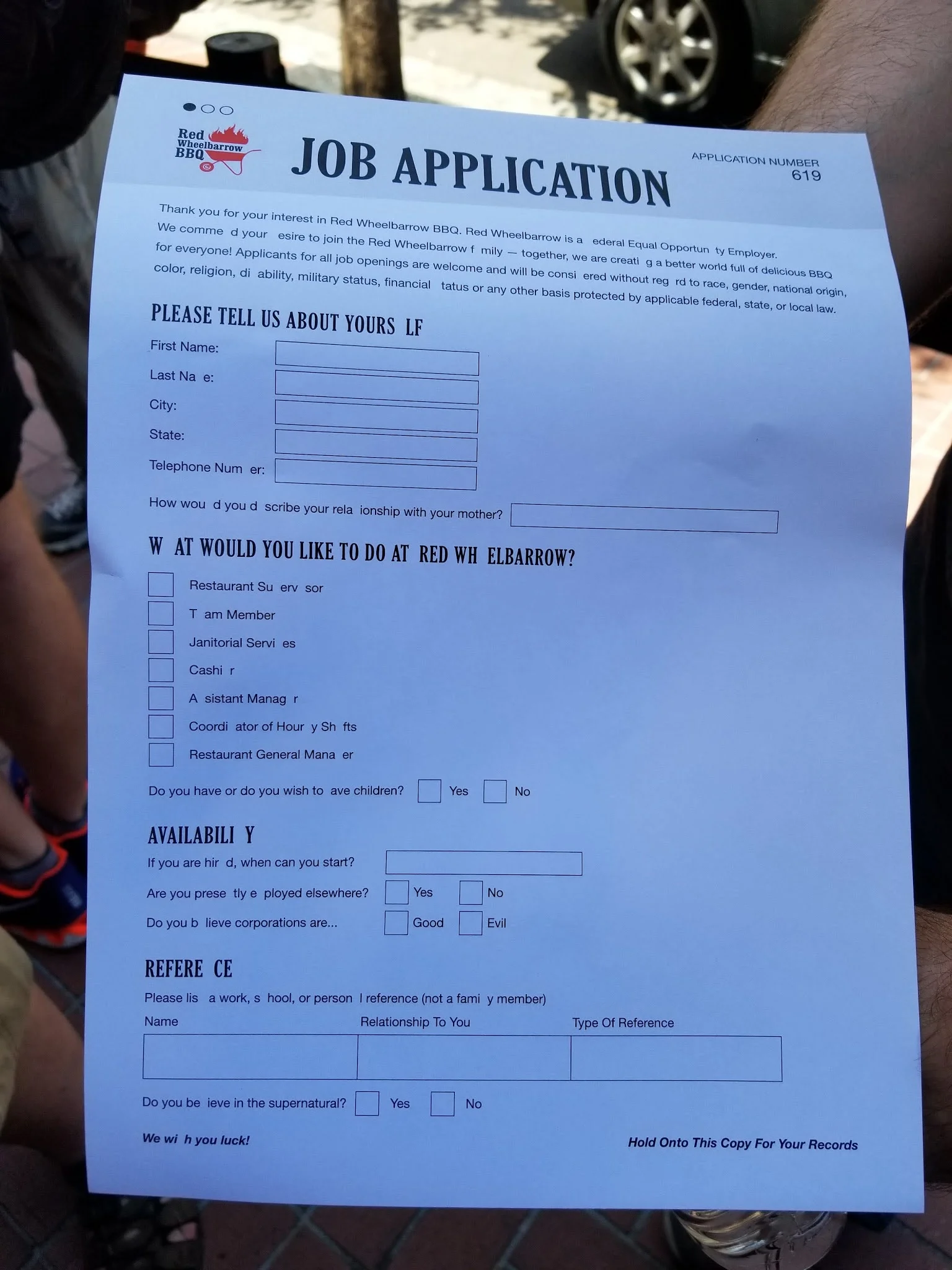 Red Wheelbarrow BBQ

JOB APPLICATION

APPLICATION NUMBER
619

Thank you for your interest in Red Wheelbarrow BBQ. Red Wheelbarrow is a ederal Equal Opportun ty Employer. We comme d your esire to join the Red Wheelbarrow f mily — together, we are creati g a better world full of delicious BBQ for everyone! Applicants for all job openings are welcome and will be consi ered without reg rd to race, gender, national origin, color, religion, di ability, military status, financial tatus or any other basis protected by applicable federal, state, or local law.

PLEASE TELL US ABOUT YOURS LF

First Name:

Last Na e:

City:

State:

Telephone Num er:

How wou d you d scribe your rela ionship with your mother?

W AT WOULD YOU LIKE TO DO AT RED WH ELBARROW?

Restaurant Su erv sor

T am Member

Janitorial Servi es

Cashi r

A sistant Manag r

Coordi ator of Hour y Sh fts

Restaurant General Mana er

Do you have or do you wish to ave children? Yes No

AVAILABILI Y

If you are hir d, when can you start?

Are you prese tly e ployed elsewhere? Yes No

Do you b lieve corporations are... Good Evil

REFERE CE

Please lis a work, s hool, or person l reference (not a fami y member)

| Name | Relationship To You | Type Of Reference |
|---|---|---|
| | | |

Do you be ieve in the supernatural? Yes No

We wi h you luck!

Hold Onto This Copy For Your Records